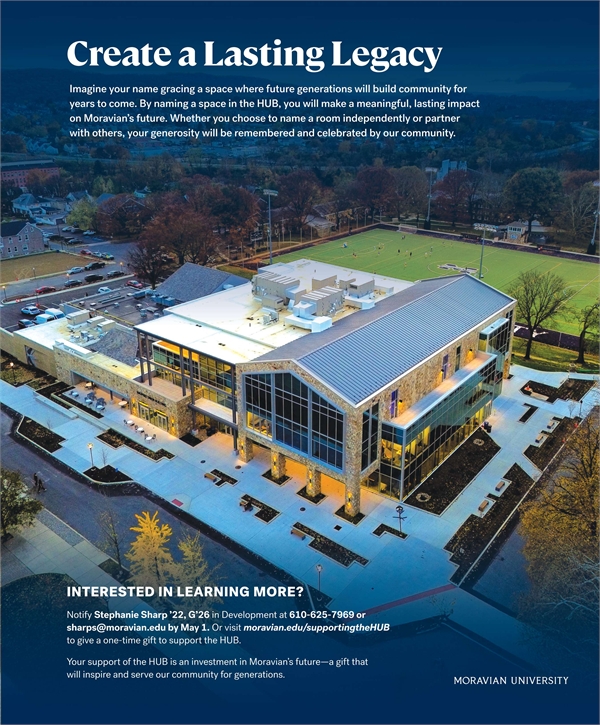 Create a Lasting Legacy

Imagine your name gracing a space where future generations will build community for years to come. By naming a space in the HUB, you will make a meaningful, lasting impact on Moravian's future. Whether you choose to name a room independently or partner with others, your generosity will be remembered and celebrated by our community.

INTERESTED IN LEARNING MORE?

Notify Stephanie Sharp '22, G'26 in Development at 610-625-7969 or sharps@moravian.edu by May 1. Or visit moravian.edu/supportingtheHUB to give a one-time gift to support the HUB.

Your support of the HUB is an investment in Moravian's future—a gift that will inspire and serve our community for generations.

MORAVIAN UNIVERSITY